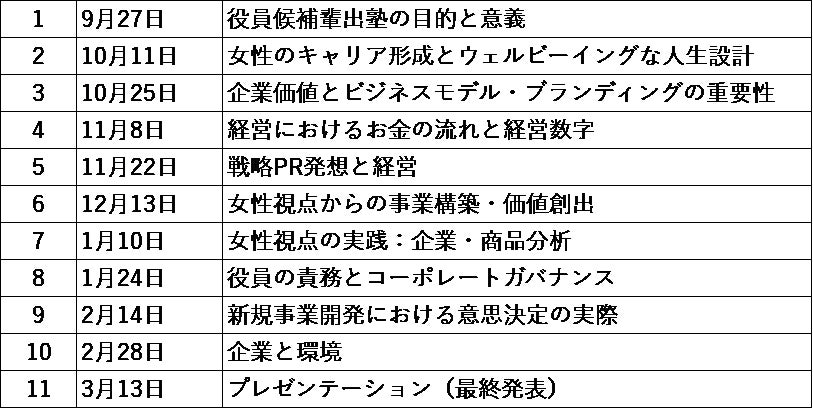 | 1 | 9月27日 | 役員候補輩出塾の目的と意義 |
|---|---|---|
| 2 | 10月11日 | 女性のキャリア形成とウェルビーイングな人生設計 |
| 3 | 10月25日 | 企業価値とビジネスモデル・ブランディングの重要性 |
| 4 | 11月8日 | 経営におけるお金の流れと経営数字 |
| 5 | 11月22日 | 戦略PR発想と経営 |
| 6 | 12月13日 | 女性視点からの事業構築・価値創出 |
| 7 | 1月10日 | 女性視点の実践：企業・商品分析 |
| 8 | 1月24日 | 役員の責務とコーポレートガバナンス |
| 9 | 2月14日 | 新規事業開発における意思決定の実際 |
| 10 | 2月28日 | 企業と環境 |
| 11 | 3月13日 | プレゼンテーション（最終発表） |